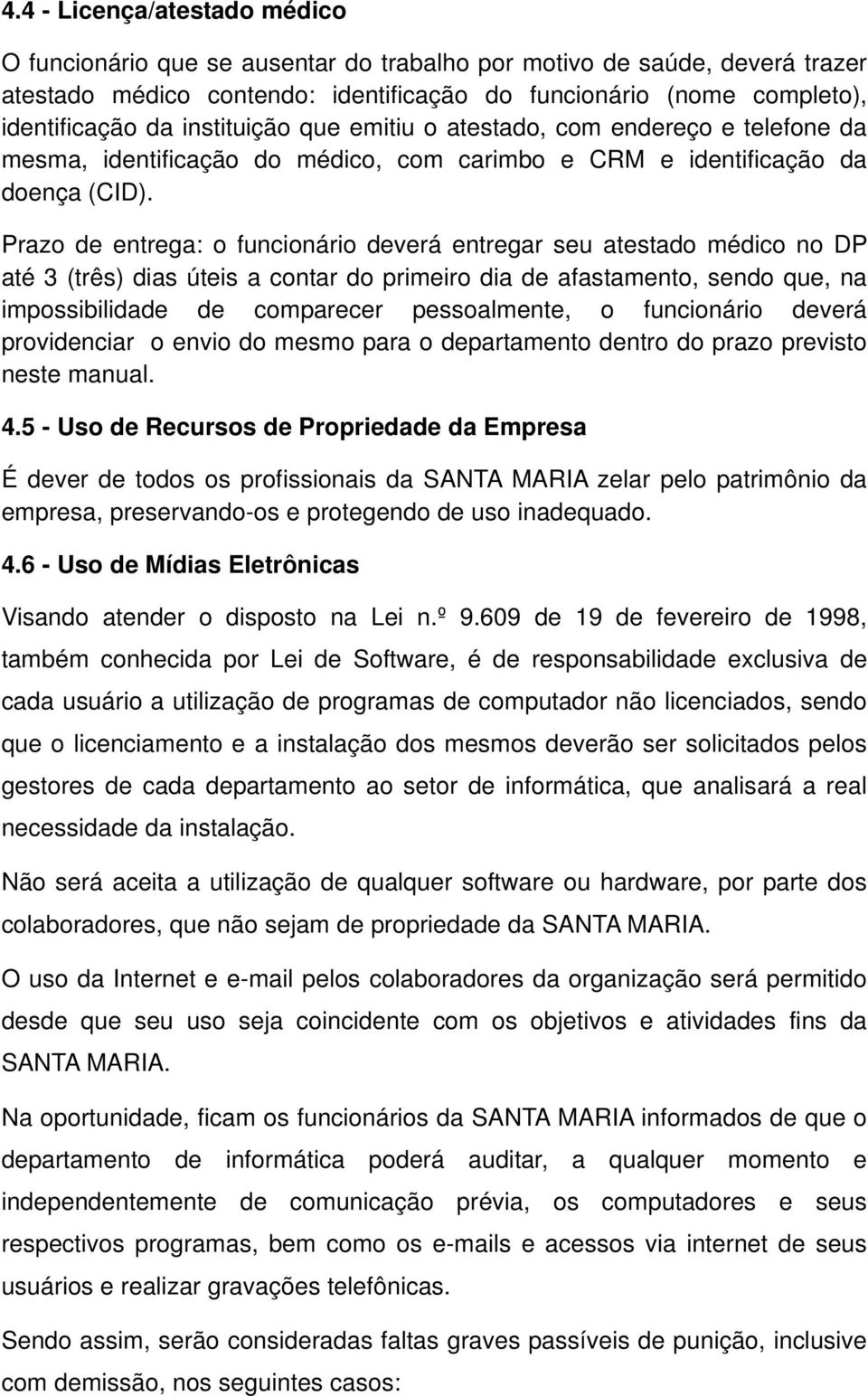 4.4 - Licença/atestado médico

O funcionário que se ausentar do trabalho por motivo de saúde, deverá trazer atestado médico contendo: identificação do funcionário (nome completo), identificação da instituição que emitiu o atestado, com endereço e telefone da mesma, identificação do médico, com carimbo e CRM e identificação da doença (CID).

Prazo de entrega: o funcionário deverá entregar seu atestado médico no DP até 3 (três) dias úteis a contar do primeiro dia de afastamento, sendo que, na impossibilidade de comparecer pessoalmente, o funcionário deverá providenciar o envio do mesmo para o departamento dentro do prazo previsto neste manual.

4.5 - Uso de Recursos de Propriedade da Empresa

É dever de todos os profissionais da SANTA MARIA zelar pelo patrimônio da empresa, preservando-os e protegendo de uso inadequado.

4.6 - Uso de Mídias Eletrônicas

Visando atender o disposto na Lei n.º 9.609 de 19 de fevereiro de 1998, também conhecida por Lei de Software, é de responsabilidade exclusiva de cada usuário a utilização de programas de computador não licenciados, sendo que o licenciamento e a instalação dos mesmos deverão ser solicitados pelos gestores de cada departamento ao setor de informática, que analisará a real necessidade da instalação.

Não será aceita a utilização de qualquer software ou hardware, por parte dos colaboradores, que não sejam de propriedade da SANTA MARIA.

O uso da Internet e e-mail pelos colaboradores da organização será permitido desde que seu uso seja coincidente com os objetivos e atividades fins da SANTA MARIA.

Na oportunidade, ficam os funcionários da SANTA MARIA informados de que o departamento de informática poderá auditar, a qualquer momento e independentemente de comunicação prévia, os computadores e seus respectivos programas, bem como os e-mails e acessos via internet de seus usuários e realizar gravações telefônicas.

Sendo assim, serão consideradas faltas graves passíveis de punição, inclusive com demissão, nos seguintes casos: